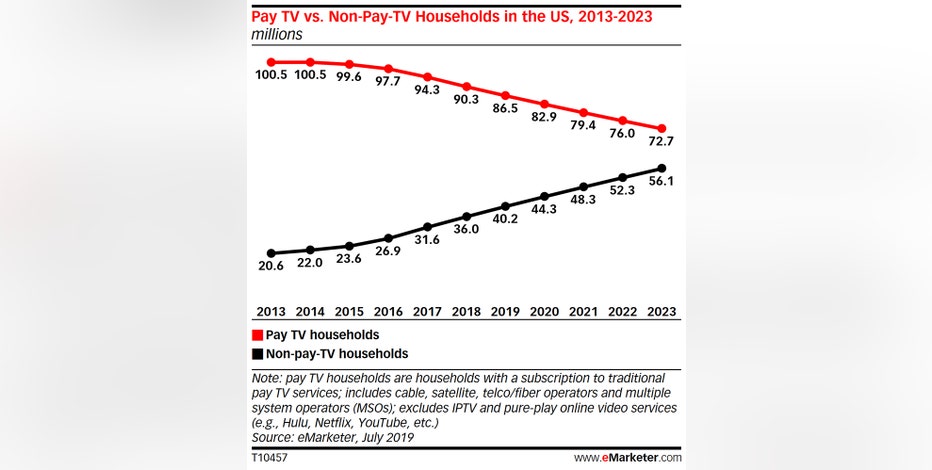 Pay TV vs. Non-Pay-TV Households in the US, 2013-2023
millions

100.5 100.5 99.6 97.7 94.3 90.3 86.5 82.9 79.4 76.0 72.7

20.6 22.0 23.6 26.9 31.6 36.0 40.2 44.3 48.3 52.3 56.1

2013 2014 2015 2016 2017 2018 2019 2020 2021 2022 2023

Pay TV households
Non-pay-TV households

Note: pay TV households are households with a subscription to traditional pay TV services; includes cable, satellite, telco/fiber operators and multiple system operators (MSOs); excludes IPTV and pure-play online video services (e.g., Hulu, Netflix, YouTube, etc.)
Source: eMarketer, July 2019

T10457
www.eMarketer.com